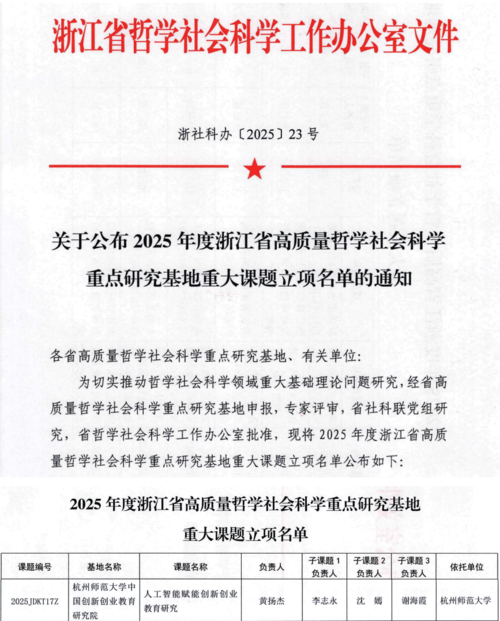 浙江省哲学社会科学工作办公室文件

浙社科办〔2025〕23 号

关于公布 2025 年度浙江省高质量哲学社会科学重点研究基地重大课题立项名单的通知

各省高质量哲学社会科学重点研究基地、有关单位：

为切实推动哲学社会科学领域重大基础理论问题研究，经省高质量哲学社会科学重点研究基地申报，专家评审，省社科联党组研究，省哲学社会科学工作办公室批准，现将 2025 年度浙江省高质量哲学社会科学重点研究基地重大课题立项名单公布如下：

2025 年度浙江省高质量哲学社会科学重点研究基地重大课题立项名单

| 课题编号 | 基地名称 | 课题名称 | 负责人 | 子课题 1 负责人 | 子课题 2 负责人 | 子课题 3 负责人 | 依托单位 |
|---|---|---|---|---|---|---|---|
| 2025JDKT17Z | 杭州师范大学中国创新创业教育研究院 | 人工智能赋能创新创业教育研究 | 黄扬杰 | 李志永 | 沈 嫣 | 谢海霞 | 杭州师范大学 |